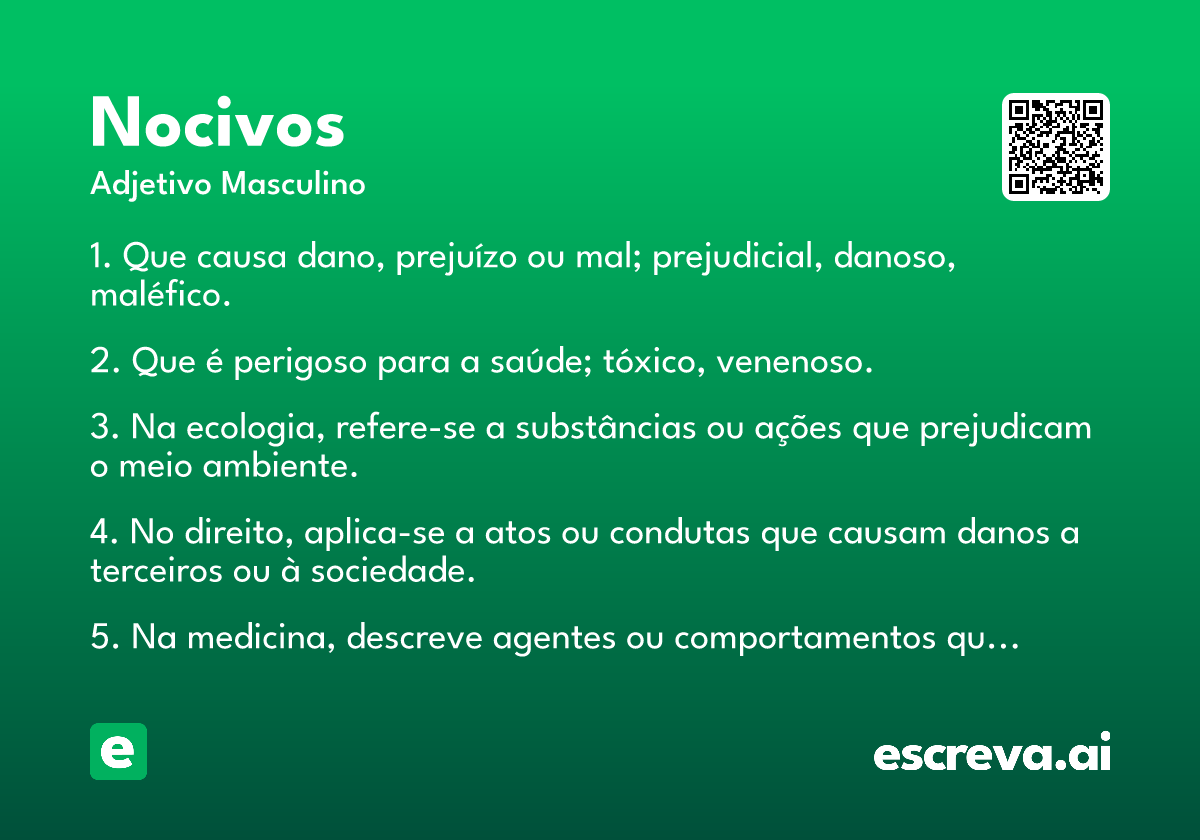 Nocivos
Adjetivo Masculino

1. Que causa dano, prejuízo ou mal; prejudicial, danoso, maléfico.

2. Que é perigoso para a saúde; tóxico, venenoso.

3. Na ecologia, refere-se a substâncias ou ações que prejudicam o meio ambiente.

4. No direito, aplica-se a atos ou condutas que causam danos a terceiros ou à sociedade.

5. Na medicina, descreve agentes ou comportamentos qu…

e

escreva.ai